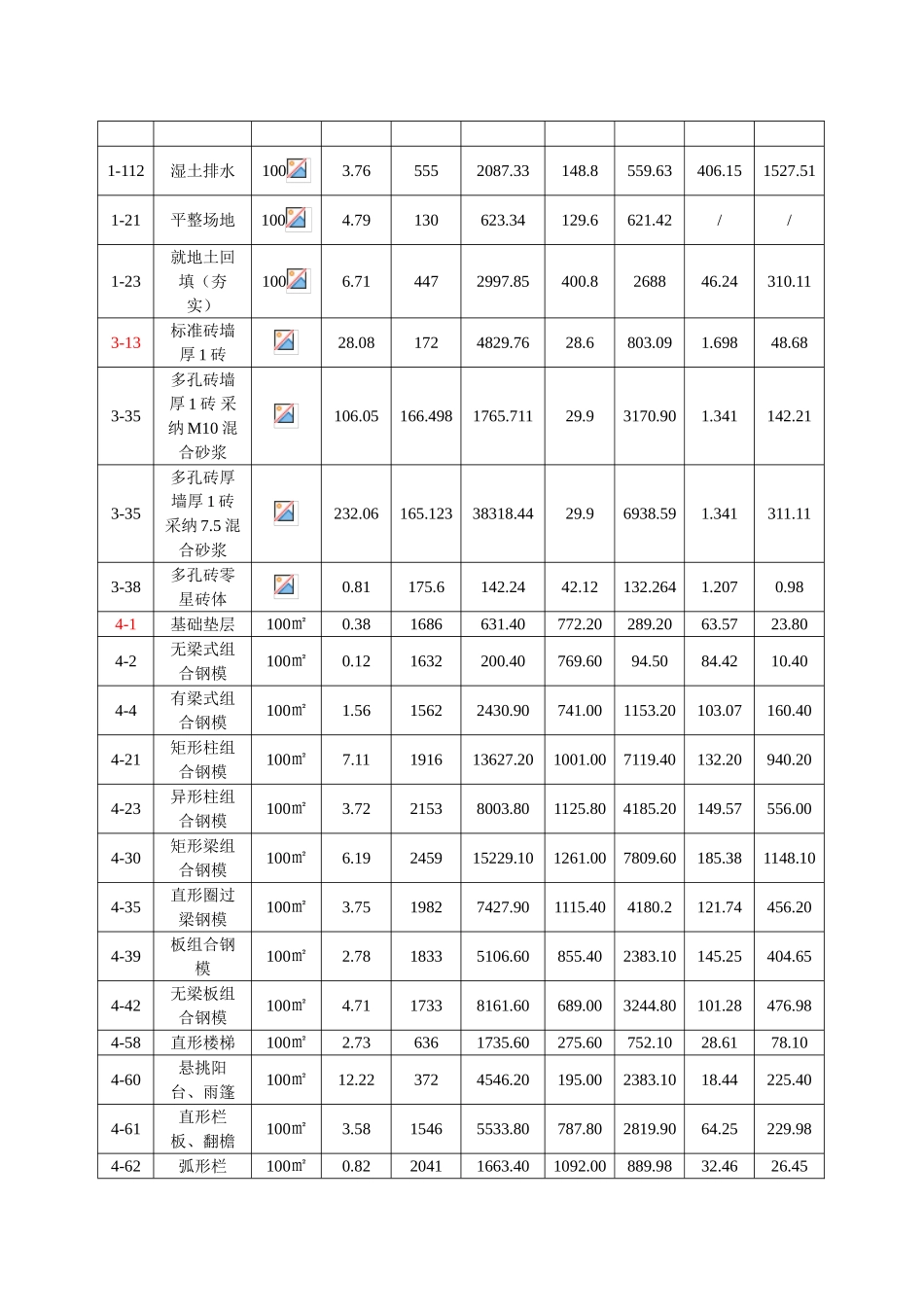 |  |  |  |  |  |  |  |  |  |  |
|---|---|---|---|---|---|---|---|---|---|
| 1-112 | 湿土排水 | 100 | 3.76 | 555 | 2087.33 | 148.8 | 559.63 | 406.15 | 1527.51 |
| 1-21 | 平整场地 | 100 | 4.79 | 130 | 623.34 | 129.6 | 621.42 | / | / |
| 1-23 | 就地土回填（夯实） | 100 | 6.71 | 447 | 2997.85 | 400.8 | 2688 | 46.24 | 310.11 |
| 3-13 | 标准砖墙厚1砖 |  | 28.08 | 172 | 4829.76 | 28.6 | 803.09 | 1.698 | 48.68 |
| 3-35 | 多孔砖墙厚1砖 采纳M10混合砂浆 |  | 106.05 | 166.498 | 1765.711 | 29.9 | 3170.90 | 1.341 | 142.21 |
| 3-35 | 多孔砖厚墙厚1砖采纳7.5混合砂浆 |  | 232.06 | 165.123 | 38318.44 | 29.9 | 6938.59 | 1.341 | 311.11 |
| 3-38 | 多孔砖零星砖体 |  | 0.81 | 175.6 | 142.24 | 42.12 | 132.264 | 1.207 | 0.98 |
| 4-1 | 基础垫层 | 100㎡ | 0.38 | 1686 | 631.40 | 772.20 | 289.20 | 63.57 | 23.80 |
| 4-2 | 无梁式组合钢模 | 100㎡ | 0.12 | 1632 | 200.40 | 769.60 | 94.50 | 84.42 | 10.40 |
| 4-4 | 有梁式组合钢模 | 100㎡ | 1.56 | 1562 | 2430.90 | 741.00 | 1153.20 | 103.07 | 160.40 |
| 4-21 | 矩形柱组合钢模 | 100㎡ | 7.11 | 1916 | 13627.20 | 1001.00 | 7119.40 | 132.20 | 940.20 |
| 4-23 | 异形柱组合钢模 | 100㎡ | 3.72 | 2153 | 8003.80 | 1125.80 | 4185.20 | 149.57 | 556.00 |
| 4-30 | 矩形梁组合钢模 | 100㎡ | 6.19 | 2459 | 15229.10 | 1261.00 | 7809.60 | 185.38 | 1148.10 |
| 4-35 | 直形圈过梁钢模 | 100㎡ | 3.75 | 1982 | 7427.90 | 1115.40 | 4180.2 | 121.74 | 456.20 |
| 4-39 | 板组合钢模 | 100㎡ | 2.78 | 1833 | 5106.60 | 855.40 | 2383.10 | 145.25 | 404.65 |
| 4-42 | 无梁板组合钢模 | 100㎡ | 4.71 | 1733 | 8161.60 | 689.00 | 3244.80 | 101.28 | 476.98 |
| 4-58 | 直形楼梯 | 100㎡ | 2.73 | 636 | 1735.60 | 275.60 | 752.10 | 28.61 | 78.10 |
| 4-60 | 悬挑阳台、雨篷 | 100㎡ | 12.22 | 372 | 4546.20 | 195.00 | 2383.10 | 18.44 | 225.40 |
| 4-61 | 直形栏板、翻檐 | 100㎡ | 3.58 | 1546 | 5533.80 | 787.80 | 2819.90 | 64.25 | 229.98 |
| 4-62 | 弧形栏 | 100㎡ | 0.82 | 2041 | 1663.40 | 1092.00 | 889.98 | 32.46 | 26.45 |